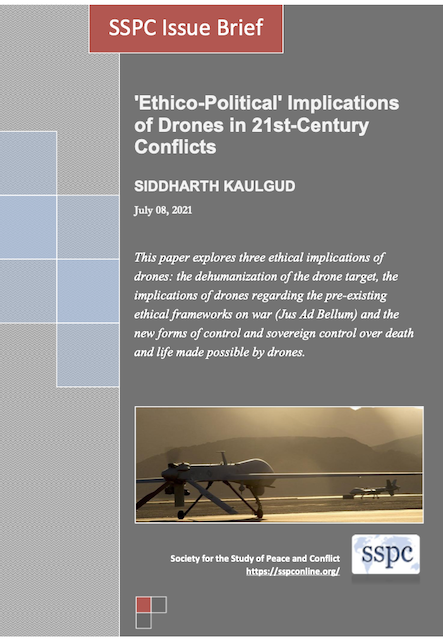 SSPC Issue Brief

'Ethico-Political' Implications of Drones in 21st-Century Conflicts

SIDDHARTH KAULGUD

July 08, 2021

This paper explores three ethical implications of drones: the dehumanization of the drone target, the implications of drones regarding the pre-existing ethical frameworks on war (Jus Ad Bellum) and the new forms of control and sovereign control over death and life made possible by drones.

Society for the Study of Peace and Conflict
https://sspconline.org/

sspc